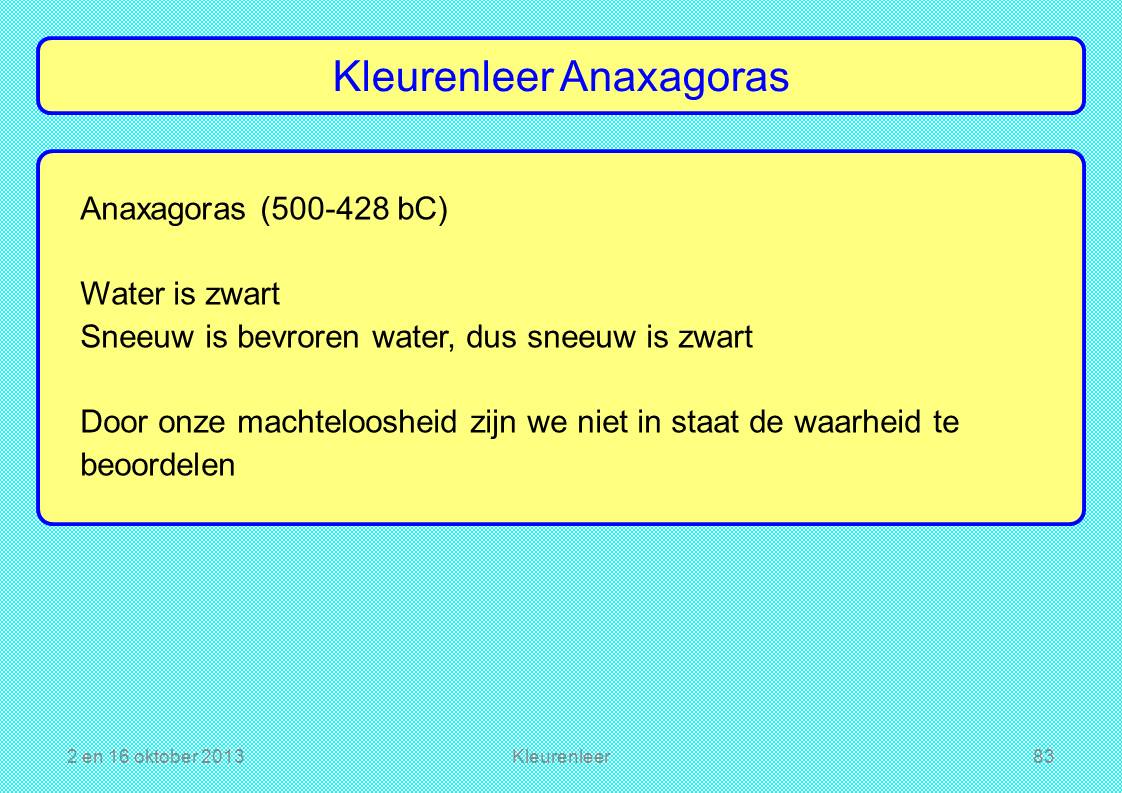 Kleurenleer Anaxagoras

Anaxagoras (500-428 bC)

Water is zwart
Sneeuw is bevroren water, dus sneeuw is zwart

Door onze machteloosheid zijn we niet in staat de waarheid te beoordelen

2 en 16 oktober 2013
Kleurenleer
83